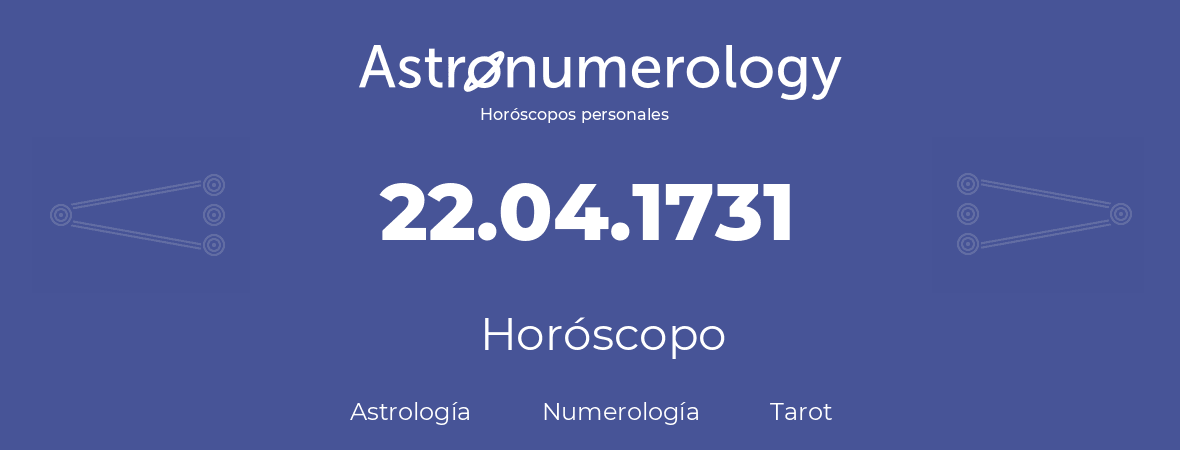 Astronumerology
Horóscopos personales

22.04.1731

Horóscopo

Astrología Numerología Tarot